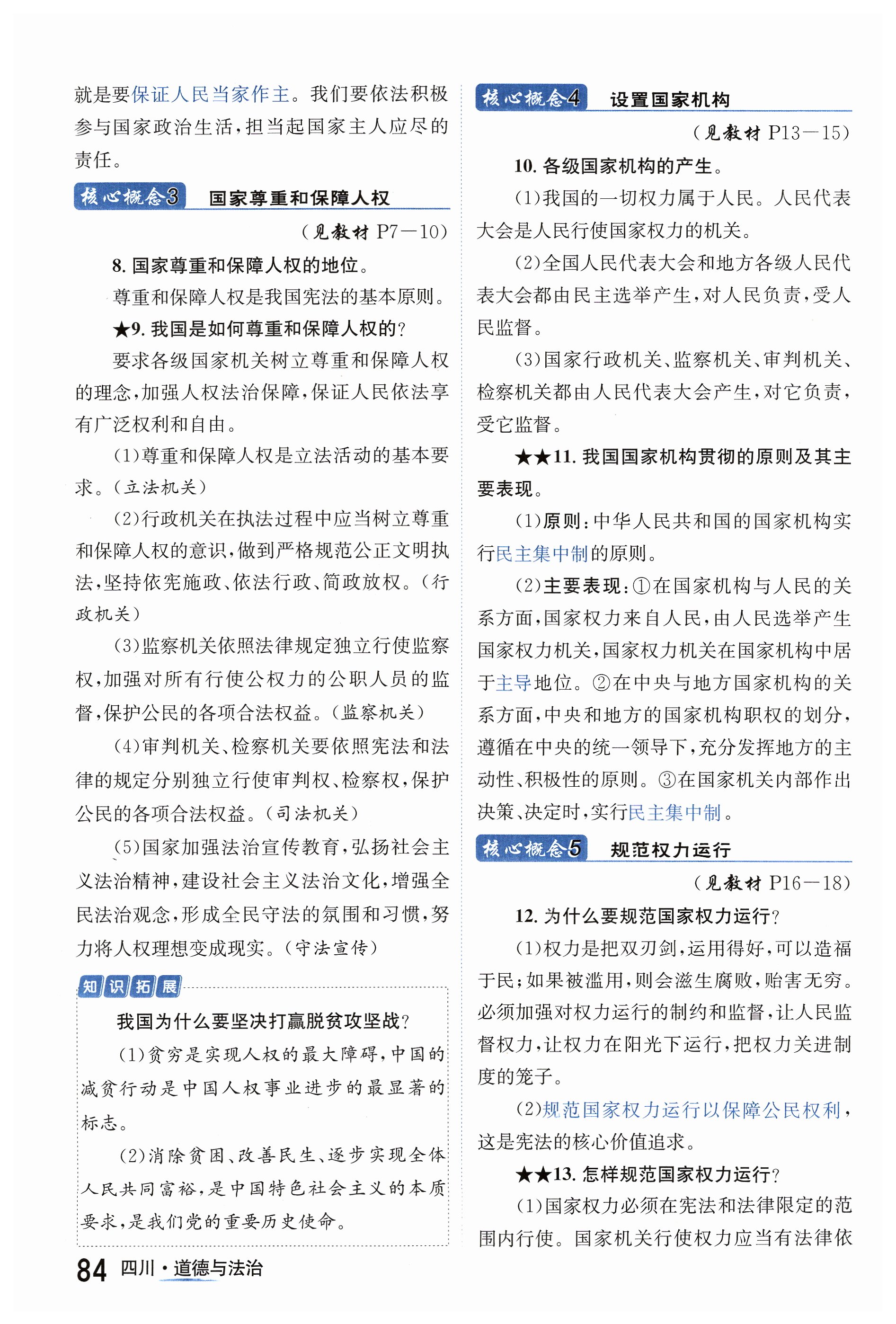 就是要保证人民当家作主。我们要依法积极参与国家政治生活，担当起国家主人应尽的责任。

核心概念3 国家尊重和保障人权

（见教材 P7—10）

8. 国家尊重和保障人权的地位。

尊重和保障人权是我国宪法的基本原则。

★9. 我国是如何尊重和保障人权的？

要求各级国家机关树立尊重和保障人权的理念，加强人权法治保障，保证人民依法享有广泛权利和自由。

（1）尊重和保障人权是立法活动的基本要求。（立法机关）

（2）行政机关在执法过程中应当树立尊重和保障人权的意识，做到严格规范公正文明执法，坚持依宪施政、依法行政、简政放权。（行政机关）

（3）监察机关依照法律规定独立行使监察权，加强对所有行使公权力的公职人员的监督，保护公民的各项合法权益。（监察机关）

（4）审判机关、检察机关要依照宪法和法律的规定分别独立行使审判权、检察权，保护公民的各项合法权益。（司法机关）

（5）国家加强法治宣传教育，弘扬社会主义法治精神，建设社会主义法治文化，增强全民法治观念，形成全民守法的氛围和习惯，努力将人权理想变成现实。（守法宣传）

知识拓展

我国为什么要坚决打赢脱贫攻坚战？

（1）贫穷是实现人权的最大障碍，中国的减贫行动是中国人权事业进步的最显著的标志。

（2）消除贫困、改善民生、逐步实现全体人民共同富裕，是中国特色社会主义的本质要求，是我们党的重要历史使命。

核心概念4 设置国家机构

（见教材 P13—15）

10. 各级国家机构的产生。

（1）我国的一切权力属于人民。人民代表大会是人民行使国家权力的机关。

（2）全国人民代表大会和地方各级人民代表大会都由民主选举产生，对人民负责，受人民监督。

（3）国家行政机关、监察机关、审判机关、检察机关都由人民代表大会产生，对它负责，受它监督。

★★11. 我国国家机构贯彻的原则及其主要表现。

（1）原则：中华人民共和国的国家机构实行民主集中制的原则。

（2）主要表现：①在国家机构与人民的关系方面，国家权力来自人民，由人民选举产生国家权力机关，国家权力机关在国家机构中居于主导地位。②在中央与地方国家机构的关系方面，中央和地方的国家机构职权的划分，遵循在中央的统一领导下，充分发挥地方的主动性、积极性的原则。③在国家机关内部作出决策、决定时，实行民主集中制。

核心概念5 规范权力运行

（见教材 P16—18）

12. 为什么要规范国家权力运行？

（1）权力是把双刃剑，运用得好，可以造福于民；如果被滥用，则会滋生腐败，贻害无穷。必须加强对权力运行的制约和监督，让人民监督权力，让权力在阳光下运行，把权力关进制度的笼子。

（2）规范国家权力运行以保障公民权利，这是宪法的核心价值追求。

★★13. 怎样规范国家权力运行？

（1）国家权力必须在宪法和法律限定的范围内行使。国家机关行使权力应当有法律依

84 四川·道德与法治